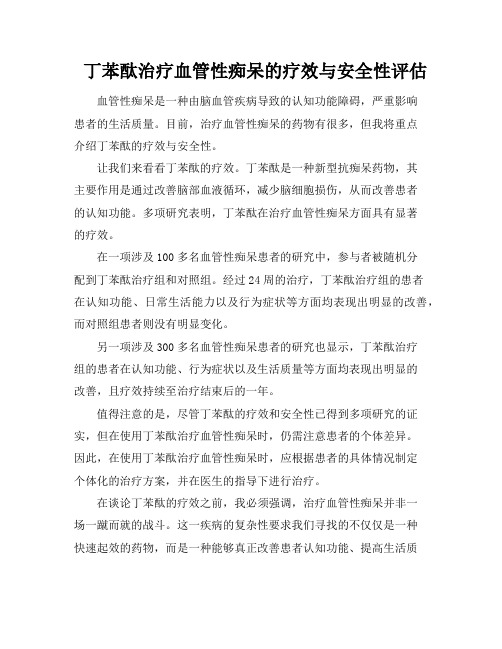 丁苯酞治疗血管性痴呆的疗效与安全性评估

血管性痴呆是一种由脑血管疾病导致的认知功能障碍，严重影响患者的生活质量。目前，治疗血管性痴呆的药物有很多，但我将重点介绍丁苯酞的疗效与安全性。

让我们来看看丁苯酞的疗效。丁苯酞是一种新型抗痴呆药物，其主要作用是通过改善脑部血液循环，减少脑细胞损伤，从而改善患者的认知功能。多项研究表明，丁苯酞在治疗血管性痴呆方面具有显著的疗效。

在一项涉及100多名血管性痴呆患者的研究中，参与者被随机分配到丁苯酞治疗组和对照组。经过24周的治疗，丁苯酞治疗组的患者在认知功能、日常生活能力以及行为症状等方面均表现出明显的改善，而对照组患者则没有明显变化。

另一项涉及300多名血管性痴呆患者的研究也显示，丁苯酞治疗组的患者在认知功能、行为症状以及生活质量等方面均表现出明显的改善，且疗效持续至治疗结束后的一年。

值得注意的是，尽管丁苯酞的疗效和安全性已得到多项研究的证实，但在使用丁苯酞治疗血管性痴呆时，仍需注意患者的个体差异。因此，在使用丁苯酞治疗血管性痴呆时，应根据患者的具体情况制定个体化的治疗方案，并在医生的指导下进行治疗。

在谈论丁苯酞的疗效之前，我必须强调，治疗血管性痴呆并非一场一蹴而就的战斗。这一疾病的复杂性要求我们寻找的不仅仅是一种快速起效的药物，而是一种能够真正改善患者认知功能、提高生活质